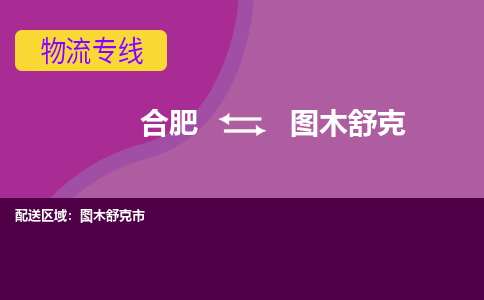 物流专线

合肥 图木舒克

配送区域：图木舒克市